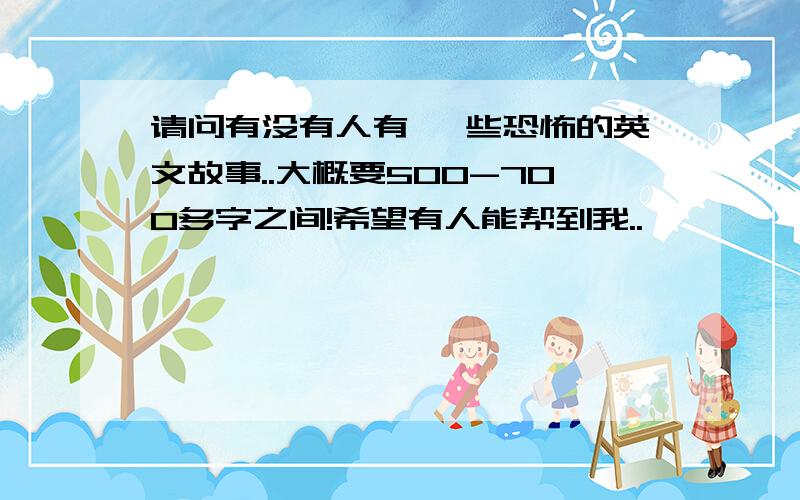 请问有没有人有一些恐怖的英文故事..大概要500-700多字之间!希望有人能帮到我..